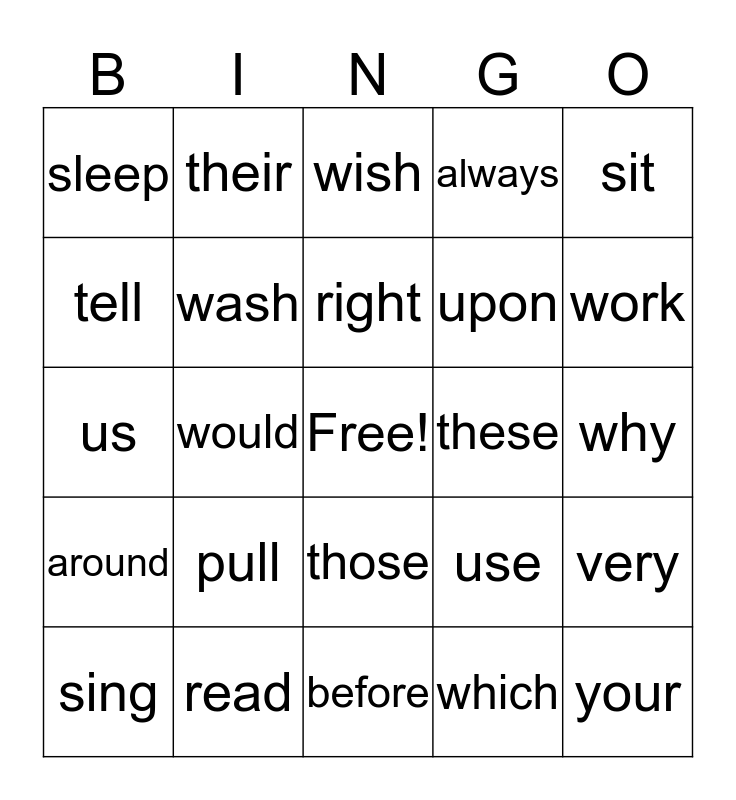 | B | I | N | G | O |
|---|---|---|---|---|
| sleep | their | wish | always | sit |
| tell | wash | right | upon | work |
| us | would | Free! | these | why |
| around | pull | those | use | very |
| sing | read | before | which | your |